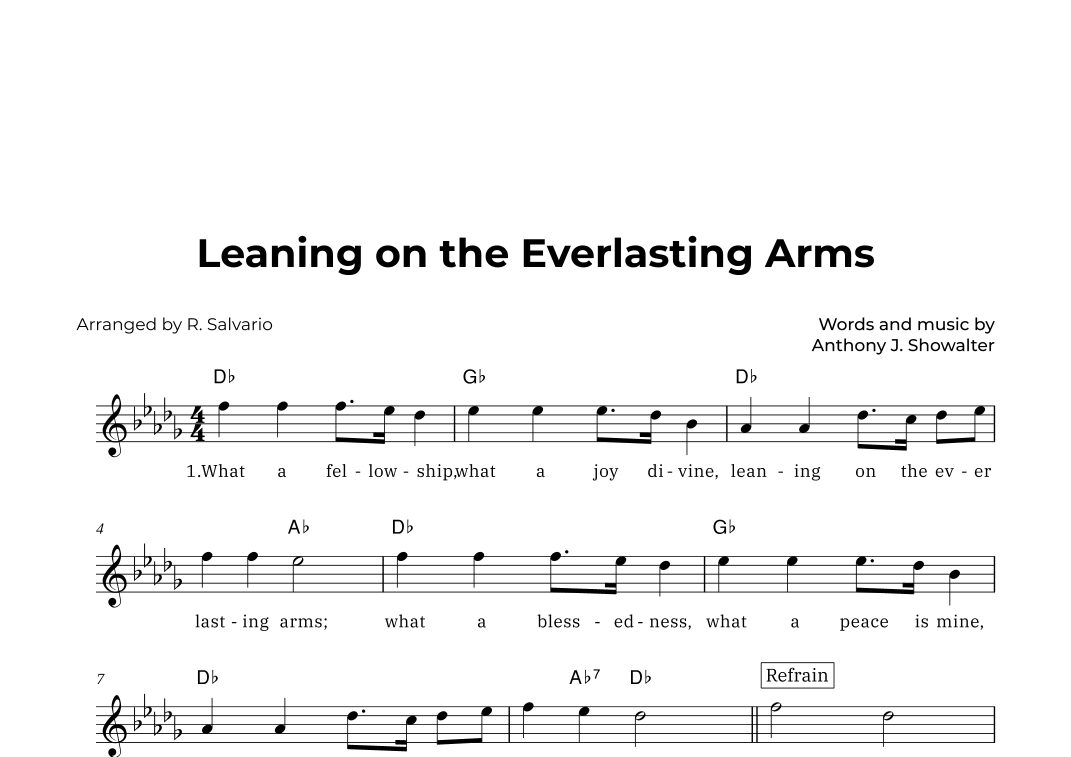 Leaning on the Everlasting Arms

Arranged by R. Salvario

Words and music by
Anthony J. Showalter

D♭ G♭ D♭

1.What a fel - low - ship,what a joy di - vine, lean - ing on the ev - er

4 A♭ D♭ G♭

last - ing arms; what a bless - ed - ness, what a peace is mine,

7 D♭ A♭7 D♭ Refrain